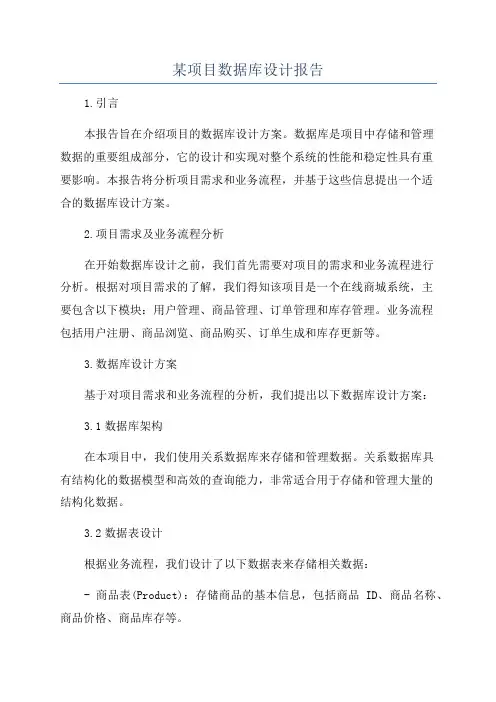 某项目数据库设计报告

1.引言

本报告旨在介绍项目的数据库设计方案。数据库是项目中存储和管理数据的重要组成部分，它的设计和实现对整个系统的性能和稳定性具有重要影响。本报告将分析项目需求和业务流程，并基于这些信息提出一个适合的数据库设计方案。

2.项目需求及业务流程分析

在开始数据库设计之前，我们首先需要对项目的需求和业务流程进行分析。根据对项目需求的了解，我们得知该项目是一个在线商城系统，主要包含以下模块：用户管理、商品管理、订单管理和库存管理。业务流程包括用户注册、商品浏览、商品购买、订单生成和库存更新等。

3.数据库设计方案

基于对项目需求和业务流程的分析，我们提出以下数据库设计方案：

3.1 数据库架构

在本项目中，我们使用关系数据库来存储和管理数据。关系数据库具有结构化的数据模型和高效的查询能力，非常适合用于存储和管理大量的结构化数据。

3.2 数据表设计

根据业务流程，我们设计了以下数据表来存储相关数据：

- 商品表(Product)：存储商品的基本信息，包括商品 ID、商品名称、商品价格、商品库存等。